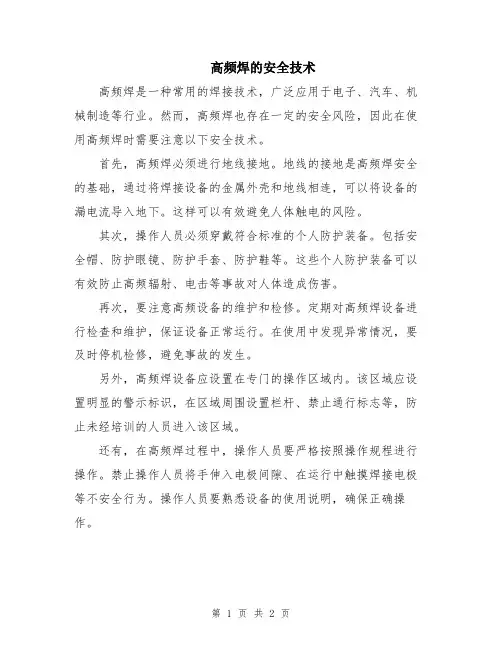 高频焊的安全技术

高频焊是一种常用的焊接技术，广泛应用于电子、汽车、机械制造等行业。然而，高频焊也存在一定的安全风险，因此在使用高频焊时需要注意以下安全技术。

首先，高频焊必须进行地线接地。地线的接地是高频焊安全的基础，通过将焊接设备的金属外壳和地线相连，可以将设备的漏电流导入地下。这样可以有效避免人体触电的风险。

其次，操作人员必须穿戴符合标准的个人防护装备。包括安全帽、防护眼镜、防护手套、防护鞋等。这些个人防护装备可以有效防止高频辐射、电击等事故对人体造成伤害。

再次，要注意高频设备的维护和检修。定期对高频焊设备进行检查和维护，保证设备正常运行。在使用中发现异常情况，要及时停机检修，避免事故的发生。

另外，高频焊设备应设置在专门的操作区域内。该区域应设置明显的警示标识，在区域周围设置栏杆、禁止通行标志等，防止未经培训的人员进入该区域。

还有，在高频焊过程中，操作人员要严格按照操作规程进行操作。禁止操作人员将手伸入电极间隙、在运行中触摸焊接电极等不安全行为。操作人员要熟悉设备的使用说明，确保正确操作。

第 1 页 共 2 页